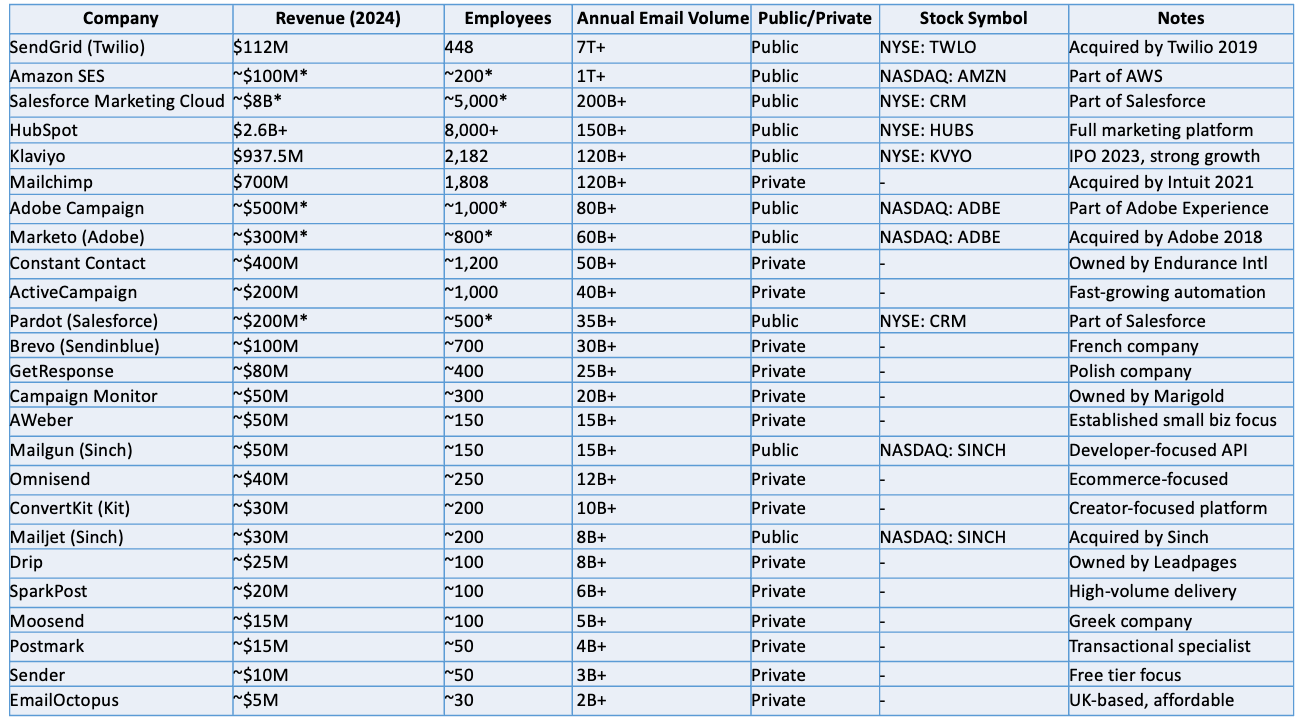 | Company | Revenue (2024) | Employees | Annual Email Volume | Public/Private | Stock Symbol | Notes |
|---|---|---|---|---|---|---|
| SendGrid (Twilio) | \$112M | 448 | 7T+ | Public | NYSE: TWLO | Acquired by Twilio 2019 |
| Amazon SES | ~\$100M* | ~200* | 1T+ | Public | NASDAQ: AMZN | Part of AWS |
| Salesforce Marketing Cloud | ~\$8B* | ~5,000* | 200B+ | Public | NYSE: CRM | Part of Salesforce |
| HubSpot | \$2.6B+ | 8,000+ | 150B+ | Public | NYSE: HUBS | Full marketing platform |
| Klaviyo | \$937.5M | 2,182 | 120B+ | Public | NYSE: KVYO | IPO 2023, strong growth |
| Mailchimp | \$700M | 1,808 | 120B+ | Private | - | Acquired by Intuit 2021 |
| Adobe Campaign | ~\$500M* | ~1,000* | 80B+ | Public | NASDAQ: ADBE | Part of Adobe Experience |
| Marketo (Adobe) | ~\$300M* | ~800* | 60B+ | Public | NASDAQ: ADBE | Acquired by Adobe 2018 |
| Constant Contact | ~\$400M | ~1,200 | 50B+ | Private | - | Owned by Endurance Intl |
| ActiveCampaign | ~\$200M | ~1,000 | 40B+ | Private | - | Fast-growing automation |
| Pardot (Salesforce) | ~\$200M* | ~500* | 35B+ | Public | NYSE: CRM | Part of Salesforce |
| Brevo (Sendinblue) | ~\$100M | ~700 | 30B+ | Private | - | French company |
| GetResponse | ~\$80M | ~400 | 25B+ | Private | - | Polish company |
| Campaign Monitor | ~\$50M | ~300 | 20B+ | Private | - | Owned by Marigold |
| AWeber | ~\$50M | ~150 | 15B+ | Private | - | Established small biz focus |
| Mailgun (Sinch) | ~\$50M | ~150 | 15B+ | Public | NASDAQ: SINCH | Developer-focused API |
| Omnisend | ~\$40M | ~250 | 12B+ | Private | - | Ecommerce-focused |
| ConvertKit (Kit) | ~\$30M | ~200 | 10B+ | Private | - | Creator-focused platform |
| Mailjet (Sinch) | ~\$30M | ~200 | 8B+ | Public | NASDAQ: SINCH | Acquired by Sinch |
| Drip | ~\$25M | ~100 | 8B+ | Private | - | Owned by Leadpages |
| SparkPost | ~\$20M | ~100 | 6B+ | Private | - | High-volume delivery |
| Moosend | ~\$15M | ~100 | 5B+ | Private | - | Greek company |
| Postmark | ~\$15M | ~50 | 4B+ | Private | - | Transactional specialist |
| Sender | ~\$10M | ~50 | 3B+ | Private | - | Free tier focus |
| EmailOctopus | ~\$5M | ~30 | 2B+ | Private | - | UK-based, affordable |